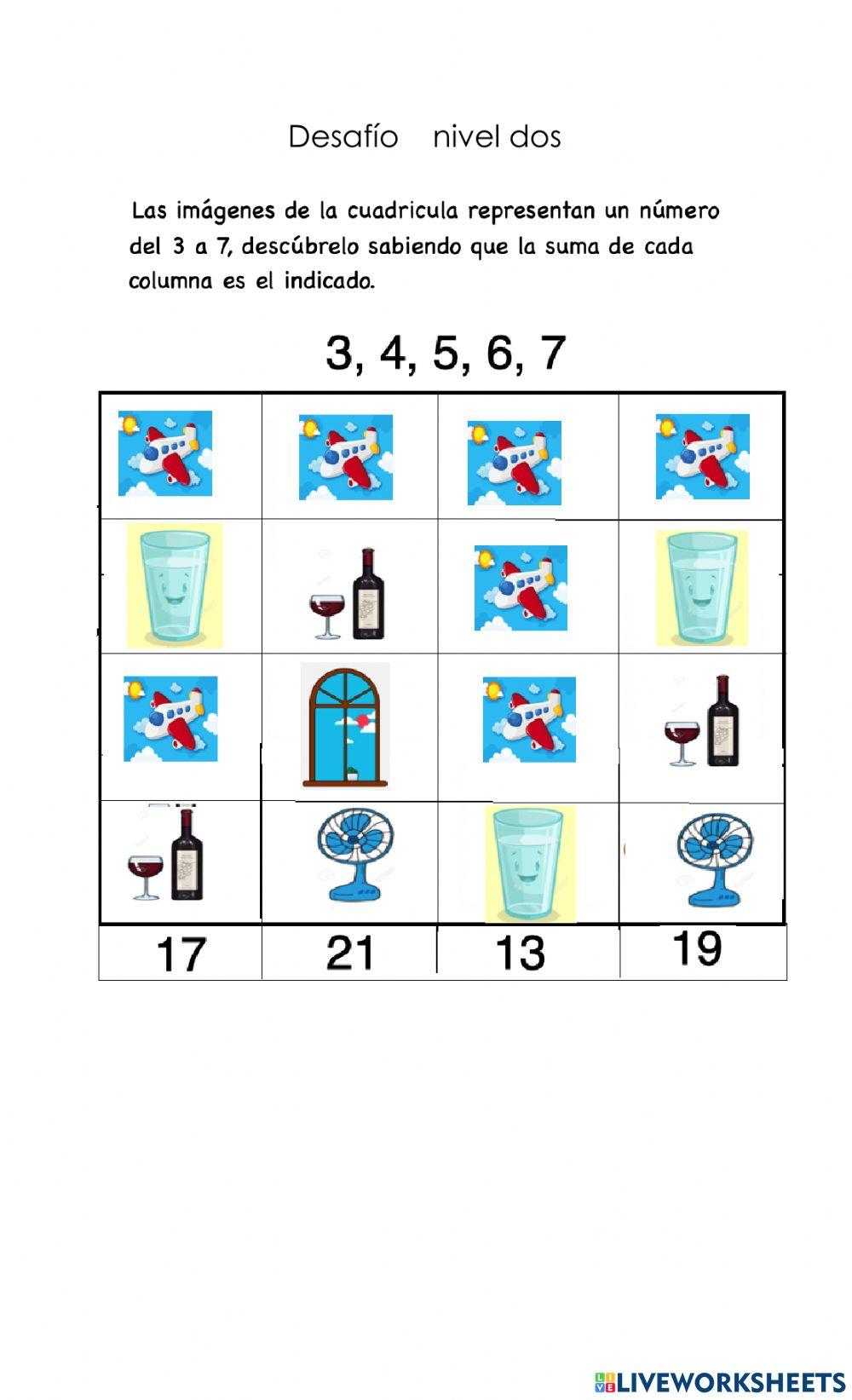 Desafío nivel dos

Las imágenes de la cuadricula representan un número del 3 a 7, descúbrelo sabiendo que la suma de cada columna es el indicado.

3, 4, 5, 6, 7

17 21 13 19

LIVEWORKSHEETS